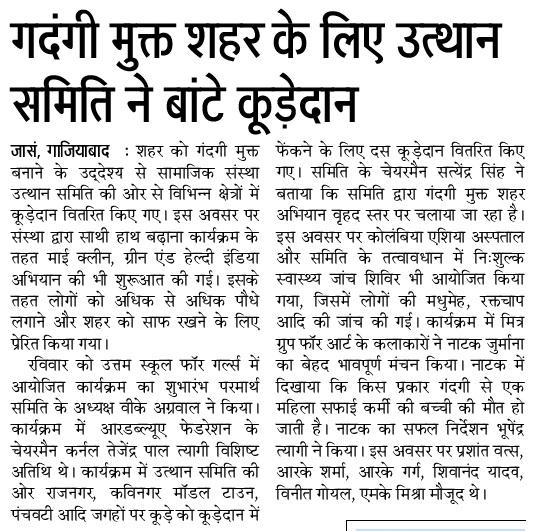 गदंगी मुक्त शहर के लिए उत्थान समिति ने बांटे कूड़ेदान

जासं, गाजियाबाद : शहर को गंदगी मुक्त बनाने के उद्देश्य से सामाजिक संस्था उत्थान समिति की ओर से विभिन्न क्षेत्रों में कूड़ेदान वितरित किए गए। इस अवसर पर संस्था द्वारा साथी हाथ बढ़ाना कार्यक्रम के तहत माई क्लीन, ग्रीन एंड हेल्दी इंडिया अभियान की भी शुरूआत की गई। इसके तहत लोगों को अधिक से अधिक पौधे लगाने और शहर को साफ रखने के लिए प्रेरित किया गया।

रविवार को उत्तम स्कूल फॉर गर्ल्स में आयोजित कार्यक्रम का शुभारंभ परमार्थ समिति के अध्यक्ष वीके अग्रवाल ने किया। कार्यक्रम में आरडब्ल्यूए फेडरेशन के चेयरमैन कर्नल तेजेंद्र पाल त्यागी विशिष्ट अतिथि थे। कार्यक्रम में उत्थान समिति की ओर राजनगर, कविनगर मॉडल टाउन, पंचवटी आदि जगहों पर कूड़े को कूड़ेदान में फेंकने के लिए दस कूड़ेदान वितरित किए गए। समिति के चेयरमैन सत्येंद्र सिंह ने बताया कि समिति द्वारा गंदगी मुक्त शहर अभियान वृहद स्तर पर चलाया जा रहा है। इस अवसर पर कोलंबिया एशिया अस्पताल और समिति के तत्वावधान में निःशुल्क स्वास्थ्य जांच शिविर भी आयोजित किया गया, जिसमें लोगों की मधुमेह, रक्तचाप आदि की जांच की गई। कार्यक्रम में मित्र ग्रुप फॉर आर्ट के कलाकारों ने नाटक जुर्माना का बेहद भावपूर्ण मंचन किया। नाटक में दिखाया कि किस प्रकार गंदगी से एक महिला सफाई कर्मी की बच्ची की मौत हो जाती है। नाटक का सफल निर्देशन भूपेंद्र त्यागी ने किया। इस अवसर पर प्रशांत वत्स, आरके शर्मा, आरके गर्ग, शिवानंद यादव, विनीत गोयल, एमके मिश्रा मौजूद थे।